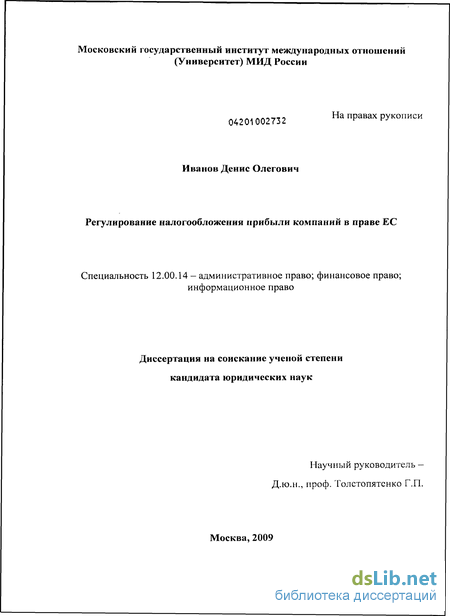 Московский государственный институт международных отношений (Университет) МИД России

04201002732

На правах рукописи

Иванов Денис Олегович

Регулирование налогообложения прибыли компаний в праве ЕС

Специальность 12.00.14 – административное право; финансовое право; информационное право

Диссертация на соискание ученой степени кандидата юридических наук

Научный руководитель –
Д.ю.н., проф. Толстопятенко Г.П.

Москва, 2009

dsLib.net
библиотека диссертаций